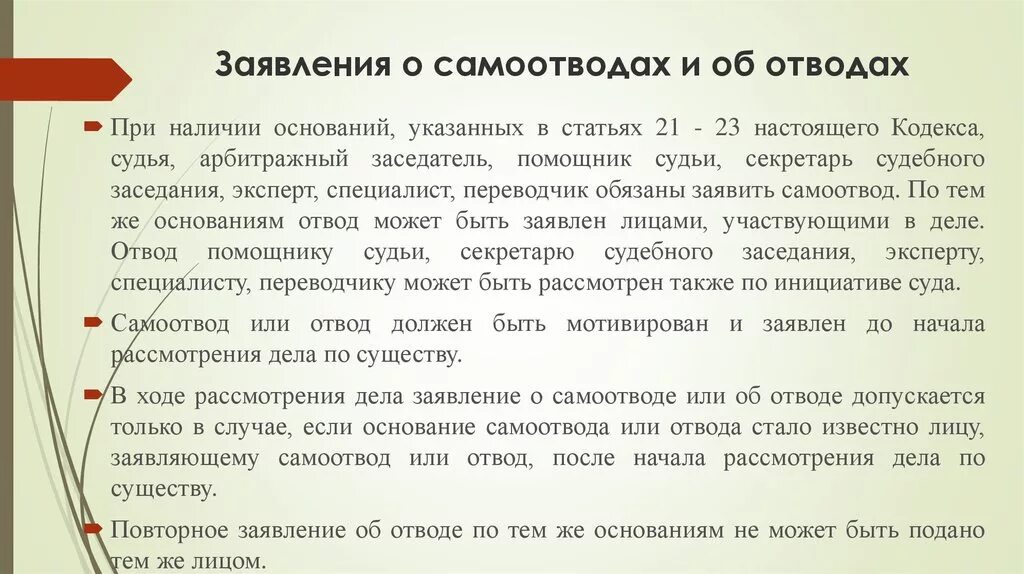 Заявления о самоотводах и об отводах

При наличии оснований, указанных в статьях 21 - 23 настоящего Кодекса, судья, арбитражный заседатель, помощник судьи, секретарь судебного заседания, эксперт, специалист, переводчик обязаны заявить самоотвод. По тем же основаниям отвод может быть заявлен лицами, участвующими в деле. Отвод помощнику судьи, секретарю судебного заседания, эксперту, специалисту, переводчику может быть рассмотрен также по инициативе суда.

Самоотвод или отвод должен быть мотивирован и заявлен до начала рассмотрения дела по существу.

В ходе рассмотрения дела заявление о самоотводе или об отводе допускается только в случае, если основание самоотвода или отвода стало известно лицу, заявляющему самоотвод или отвод, после начала рассмотрения дела по существу.

Повторное заявление об отводе по тем же основаниям не может быть подано тем же лицом.